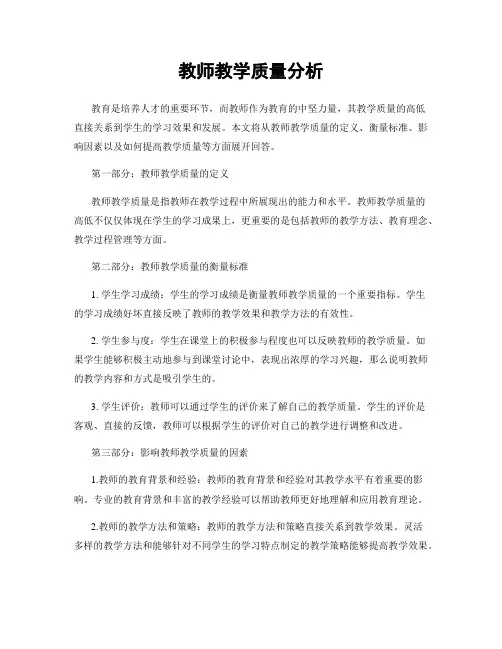 教师教学质量分析

教育是培养人才的重要环节，而教师作为教育的中坚力量，其教学质量的高低直接关系到学生的学习效果和发展。本文将从教师教学质量的定义、衡量标准、影响因素以及如何提高教学质量等方面展开回答。

第一部分：教师教学质量的定义

教师教学质量是指教师在教学过程中所展现出的能力和水平。教师教学质量的高低不仅仅体现在学生的学习成果上，更重要的是包括教师的教学方法、教育理念、教学过程管理等方面。

第二部分：教师教学质量的衡量标准

1. 学生学习成绩：学生的学习成绩是衡量教师教学质量的一个重要指标。学生的学习成绩好坏直接反映了教师的教学效果和教学方法的有效性。

2. 学生参与度：学生在课堂上的积极参与程度也可以反映教师的教学质量。如果学生能够积极主动地参与到课堂讨论中，表现出浓厚的学习兴趣，那么说明教师的教学内容和方式是吸引学生的。

3. 学生评价：教师可以通过学生的评价来了解自己的教学质量。学生的评价是客观、直接的反馈，教师可以根据学生的评价对自己的教学进行调整和改进。

第三部分：影响教师教学质量的因素

1.教师的教育背景和经验：教师的教育背景和经验对其教学水平有着重要的影响。专业的教育背景和丰富的教学经验可以帮助教师更好地理解和应用教育理论。

2.教师的教学方法和策略：教师的教学方法和策略直接关系到教学效果。灵活多样的教学方法和能够针对不同学生的学习特点制定的教学策略能够提高教学效果。